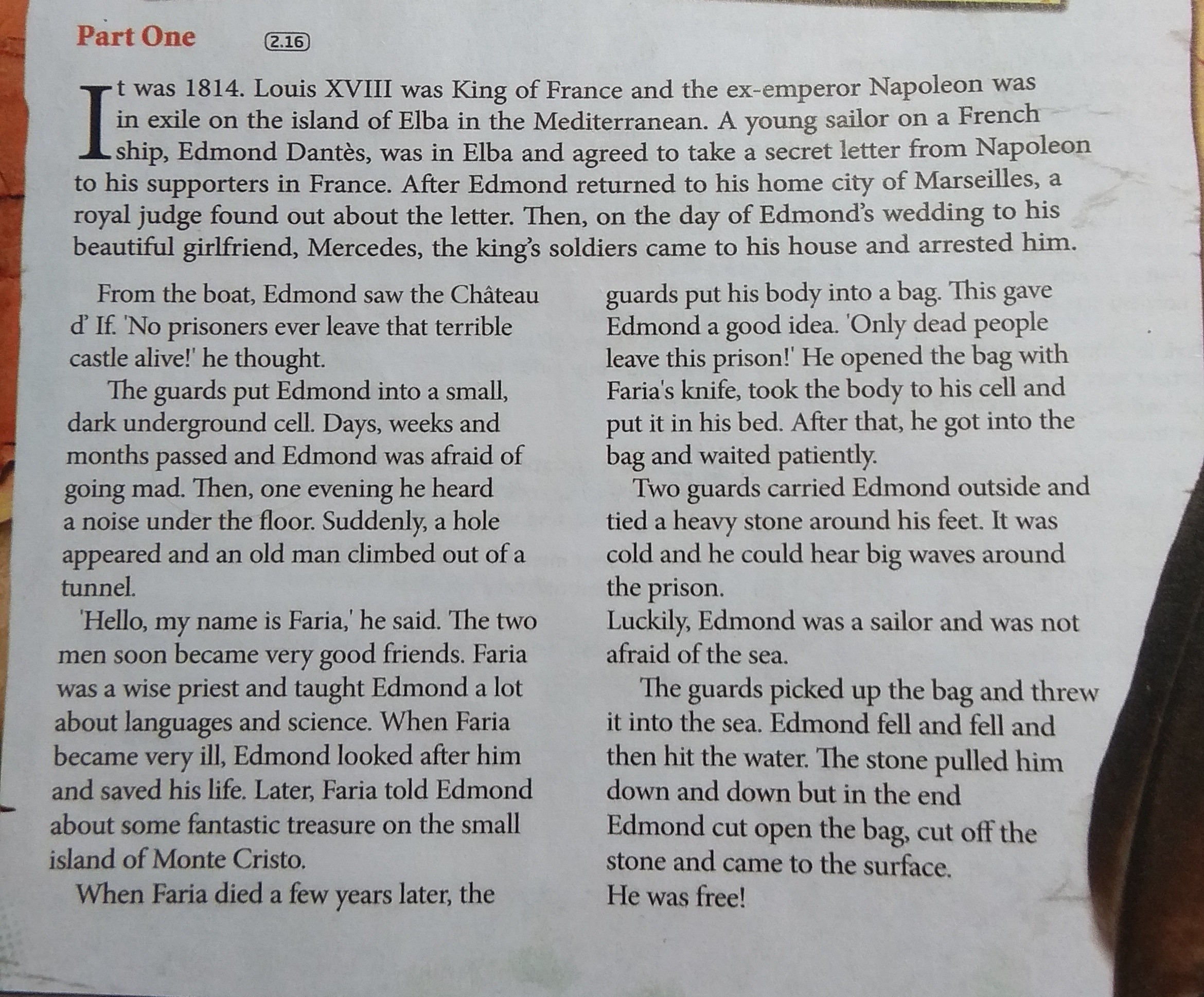 Part One 2.16

It was 1814. Louis XVIII was King of France and the ex-emperor Napoleon was in exile on the island of Elba in the Mediterranean. A young sailor on a French ship, Edmond Dantès, was in Elba and agreed to take a secret letter from Napoleon to his supporters in France. After Edmond returned to his home city of Marseilles, a royal judge found out about the letter. Then, on the day of Edmond's wedding to his beautiful girlfriend, Mercedes, the king's soldiers came to his house and arrested him.

From the boat, Edmond saw the Château d' If. 'No prisoners ever leave that terrible castle alive!' he thought.

The guards put Edmond into a small, dark underground cell. Days, weeks and months passed and Edmond was afraid of going mad. Then, one evening he heard a noise under the floor. Suddenly, a hole appeared and an old man climbed out of a tunnel.

'Hello, my name is Faria,' he said. The two men soon became very good friends. Faria was a wise priest and taught Edmond a lot about languages and science. When Faria became very ill, Edmond looked after him and saved his life. Later, Faria told Edmond about some fantastic treasure on the small island of Monte Cristo.

When Faria died a few years later, the guards put his body into a bag. This gave Edmond a good idea. 'Only dead people leave this prison!' He opened the bag with Faria's knife, took the body to his cell and put it in his bed. After that, he got into the bag and waited patiently.

Two guards carried Edmond outside and tied a heavy stone around his feet. It was cold and he could hear big waves around the prison.

Luckily, Edmond was a sailor and was not afraid of the sea.

The guards picked up the bag and threw it into the sea. Edmond fell and fell and then hit the water. The stone pulled him down and down but in the end Edmond cut open the bag, cut off the stone and came to the surface.

He was free!